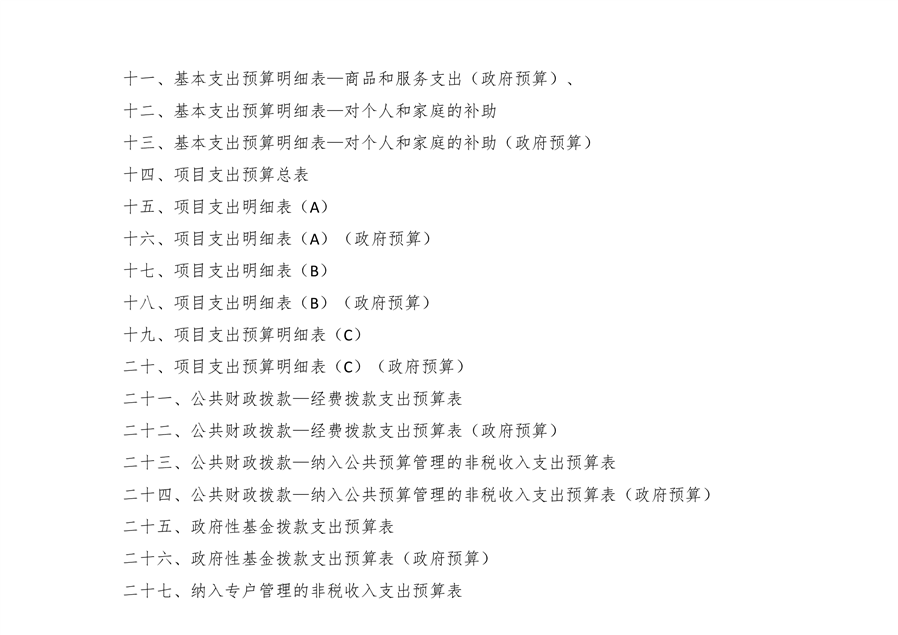 十一、基本支出预算明细表—商品和服务支出（政府预算）、

十二、基本支出预算明细表—对个人和家庭的补助

十三、基本支出预算明细表—对个人和家庭的补助（政府预算）

十四、项目支出预算总表

十五、项目支出明细表（A）

十六、项目支出明细表（A）（政府预算）

十七、项目支出明细表（B）

十八、项目支出明细表（B）（政府预算）

十九、项目支出预算明细表（C）

二十、项目支出预算明细表（C）（政府预算）

二十一、公共财政拨款—经费拨款支出预算表

二十二、公共财政拨款—经费拨款支出预算表（政府预算）

二十三、公共财政拨款—纳入公共预算管理的非税收入支出预算表

二十四、公共财政拨款—纳入公共预算管理的非税收入支出预算表（政府预算）

二十五、政府性基金拨款支出预算表

二十六、政府性基金拨款支出预算表（政府预算）

二十七、纳入专户管理的非税收入支出预算表